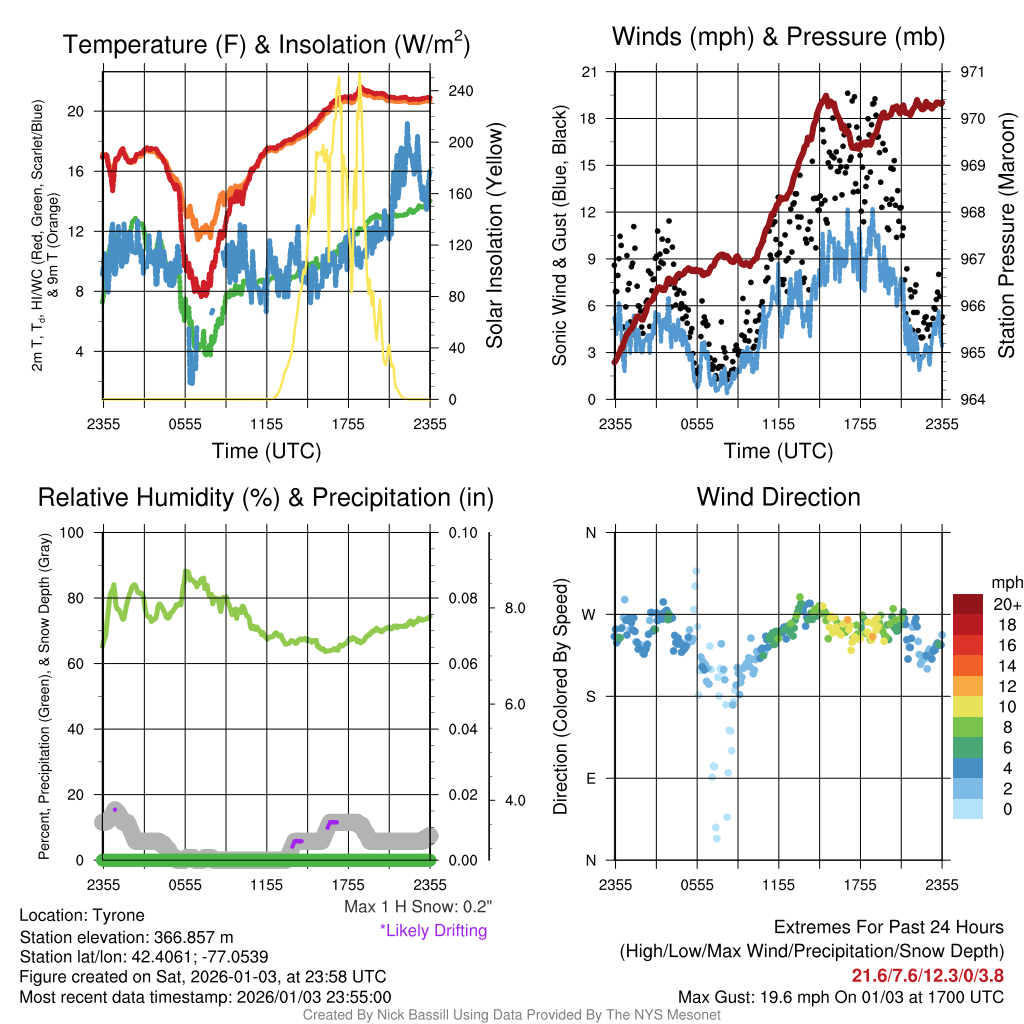 Temperature (F) & Insolation (W/m$^2$)

2m T, T$_d$, HI/WC (Red, Green, Scarlet/Blue) & 9m T (Orange)

20
16
12
8
4

240
200
160
120
80
40
0

Solar Insolation (Yellow)

2355 0555 1155 1755 2355

Time (UTC)

Winds (mph) & Pressure (mb)

Sonic Wind & Gust (Blue, Black)

21
18
15
12
9
6
3
0

971
970
969
968
967
966
965
964

Station Pressure (Maroon)

2355 0555 1155 1755 2355

Time (UTC)

Relative Humidity (%) & Precipitation (in)

Percent, Precipitation (Green), & Snow Depth (Gray)

100
80
60
40
20
0

0.10
0.08
0.06
0.04
0.02
0.00

8.0
6.0
4.0

2355 0555 1155 1755 2355

Max 1 H Snow: 0.2"
*Likely Drifting

Wind Direction

Direction (Colored By Speed)

N
W
S
E
N

2355 0555 1155 1755 2355

mph
20+
18
16
14
12
10
8
6
4
2
0

Location: Tyrone
Station elevation: 366.857 m
Station lat/lon: 42.4061; -77.0539
Figure created on Sat, 2026-01-03, at 23:58 UTC
Most recent data timestamp: 2026/01/03 23:55:00

Extremes For Past 24 Hours
(High/Low/Max Wind/Precipitation/Snow Depth)
21.6/7.6/12.3/0/3.8
Max Gust: 19.6 mph On 01/03 at 1700 UTC

Created By Nick Bassill Using Data Provided By The NYS Mesonet